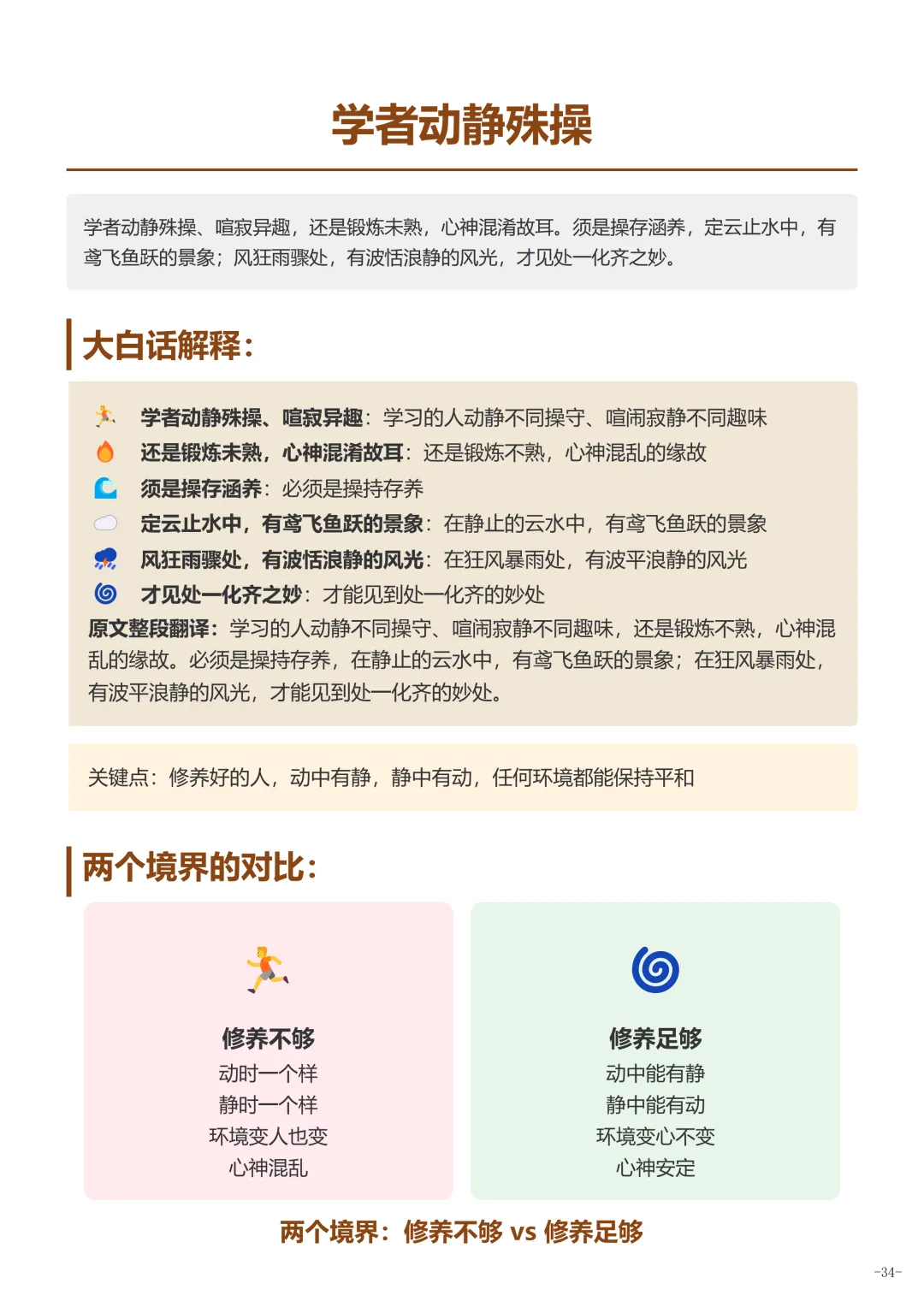 学者动静殊操

学者动静殊操、喧寂异趣，还是锻炼未熟，心神混淆故耳。须是操存涵养，定云止水中，有鸢飞鱼跃的景象；风狂雨骤处，有波恬浪静的风光，才见处一化齐之妙。

大白话解释：

学者动静殊操、喧寂异趣：学习的人动静不同操守、喧闹寂静不同趣味
还是锻炼未熟，心神混淆故耳：还是锻炼不熟，心神混乱的缘故
须是操存涵养：必须是操持存养
定云止水中，有鸢飞鱼跃的景象：在静止的云水中，有鸢飞鱼跃的景象
风狂雨骤处，有波恬浪静的风光：在狂风暴雨处，有波平浪静的风光
才见处一化齐之妙：才能见到处一化齐的妙处
原文整段翻译：学习的人动静不同操守、喧闹寂静不同趣味，还是锻炼不熟，心神混乱的缘故。必须是操持存养，在静止的云水中，有鸢飞鱼跃的景象；在狂风暴雨处，有波平浪静的风光，才能见到处一化齐的妙处。

关键点：修养好的人，动中有静，静中有动，任何环境都能保持平和

两个境界的对比：

修养不够
动时一个样
静时一个样
环境变人也变
心神混乱

修养足够
动中能有静
静中能有动
环境变心不变
心神安定

两个境界：修养不够 vs 修养足够

-34-